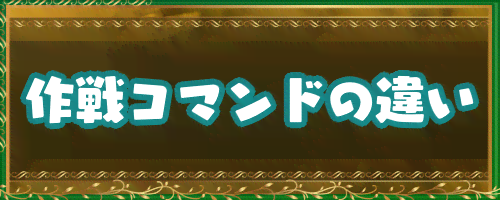 作戦コマンドの違い